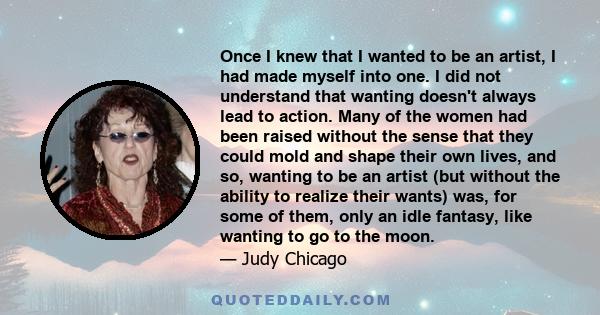 Once I knew that I wanted to be an artist, I had made myself into one. I did not understand that wanting doesn't always lead to action. Many of the women had been raised without the sense that they could mold and shape their own lives, and so, wanting to be an artist (but without the ability to realize their wants) was, for some of them, only an idle fantasy, like wanting to go to the moon.
— Judy Chicago

QUOTEDDAILY.COM